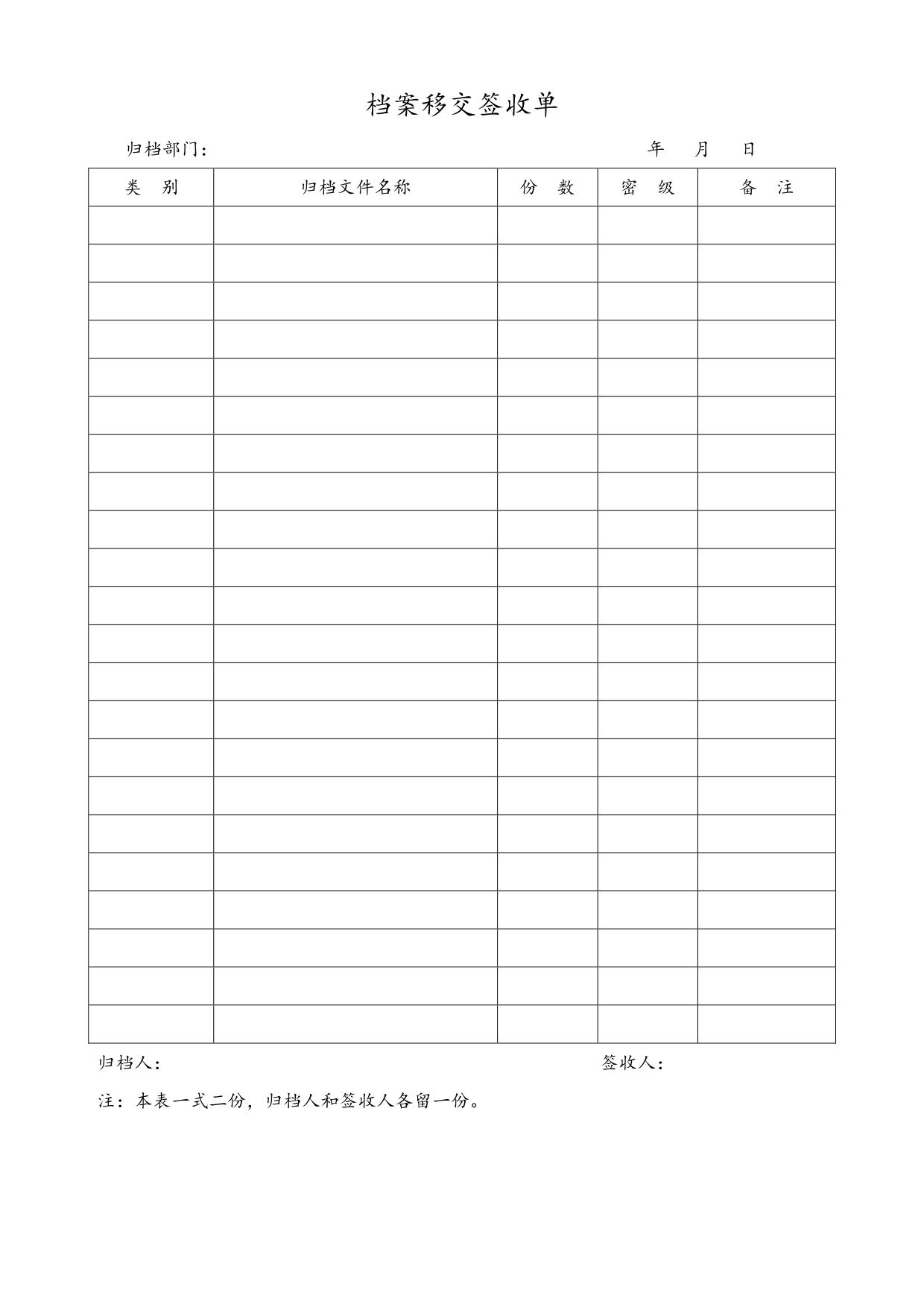 档案移交签收单

归档部门：　　　　　　　　　　　　　　　　　　　年　　月　　日

| 类　别 | 归档文件名称 | 份　数 | 密　级 | 备　注 |
|---|---|---|---|---|
| | | | | |
| | | | | |
| | | | | |
| | | | | |
| | | | | |
| | | | | |
| | | | | |
| | | | | |
| | | | | |
| | | | | |
| | | | | |
| | | | | |
| | | | | |
| | | | | |
| | | | | |
| | | | | |
| | | | | |
| | | | | |
| | | | | |
| | | | | |
| | | | | |
| | | | | |

归档人：　　　　　　　　　　　　　　　　　　签收人：

注：本表一式二份，归档人和签收人各留一份。